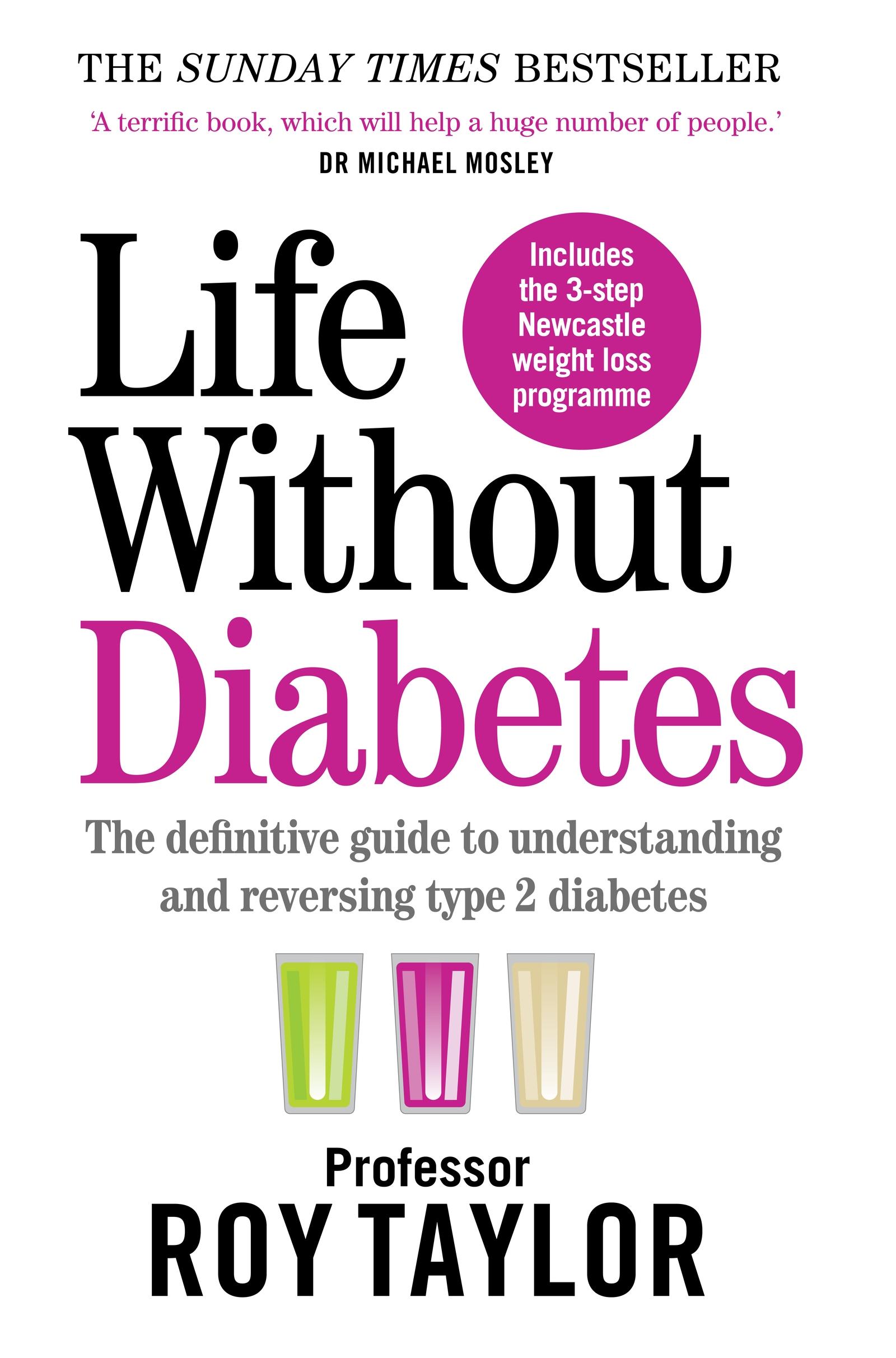 THE SUNDAY TIMES BESTSELLER

‘A terrific book, which will help a huge number of people.’
DR MICHAEL MOSLEY

Life Without Diabetes

Includes the 3-step Newcastle weight loss programme

The definitive guide to understanding and reversing type 2 diabetes

Professor
ROY TAYLOR